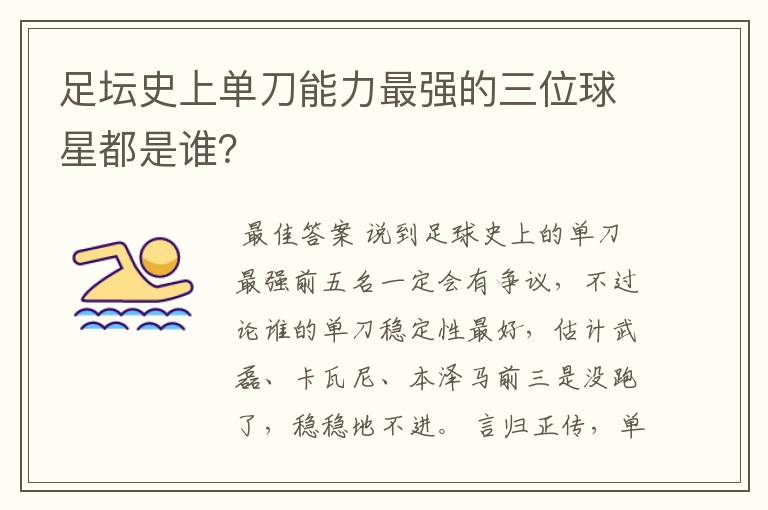 足坛史上单刀能力最强的三位球星都是谁?

最佳答案 说到足球史上的单刀最强前五名一定会有争议，不过论谁的单刀稳定性最好，估计武磊、卡瓦尼、本泽马前三是没跑了，稳稳地不进。言归正传，单